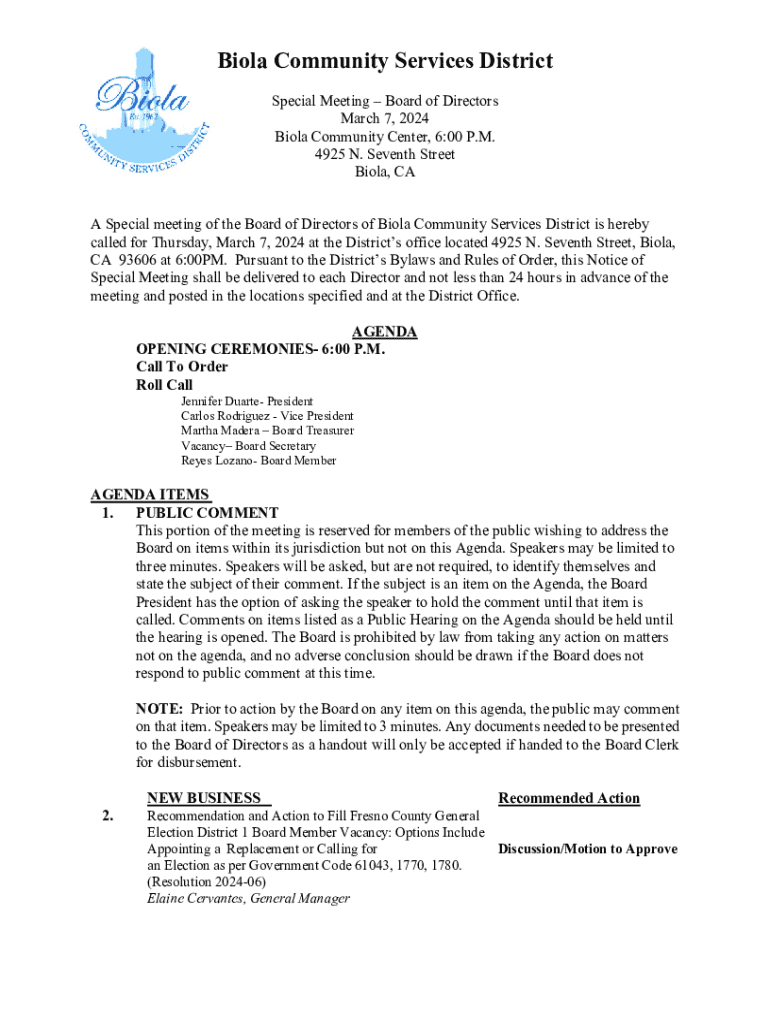 Biola
Est. 1963
COMMUNITY SERVICES DISTRICT

Biola Community Services District

Special Meeting – Board of Directors
March 7, 2024
Biola Community Center, 6:00 P.M.
4925 N. Seventh Street
Biola, CA

A Special meeting of the Board of Directors of Biola Community Services District is hereby called for Thursday, March 7, 2024 at the District's office located 4925 N. Seventh Street, Biola, CA 93606 at 6:00PM. Pursuant to the District's Bylaws and Rules of Order, this Notice of Special Meeting shall be delivered to each Director and not less than 24 hours in advance of the meeting and posted in the locations specified and at the District Office.

AGENDA
OPENING CEREMONIES- 6:00 P.M.
Call To Order
Roll Call
Jennifer Duarte- President
Carlos Rodriguez - Vice President
Martha Madera – Board Treasurer
Vacancy– Board Secretary
Reyes Lozano- Board Member

AGENDA ITEMS
1. PUBLIC COMMENT
This portion of the meeting is reserved for members of the public wishing to address the Board on items within its jurisdiction but not on this Agenda. Speakers may be limited to three minutes. Speakers will be asked, but are not required, to identify themselves and state the subject of their comment. If the subject is an item on the Agenda, the Board President has the option of asking the speaker to hold the comment until that item is called. Comments on items listed as a Public Hearing on the Agenda should be held until the hearing is opened. The Board is prohibited by law from taking any action on matters not on the agenda, and no adverse conclusion should be drawn if the Board does not respond to public comment at this time.

NOTE: Prior to action by the Board on any item on this agenda, the public may comment on that item. Speakers may be limited to 3 minutes. Any documents needed to be presented to the Board of Directors as a handout will only be accepted if handed to the Board Clerk for disbursement.

NEW BUSINESS
Recommended Action
2. Recommendation and Action to Fill Fresno County General Election District 1 Board Member Vacancy: Options Include Appointing a Replacement or Calling for an Election as per Government Code 61043, 1770, 1780. (Resolution 2024-06)
Elaine Cervantes, General Manager
Discussion/Motion to Approve